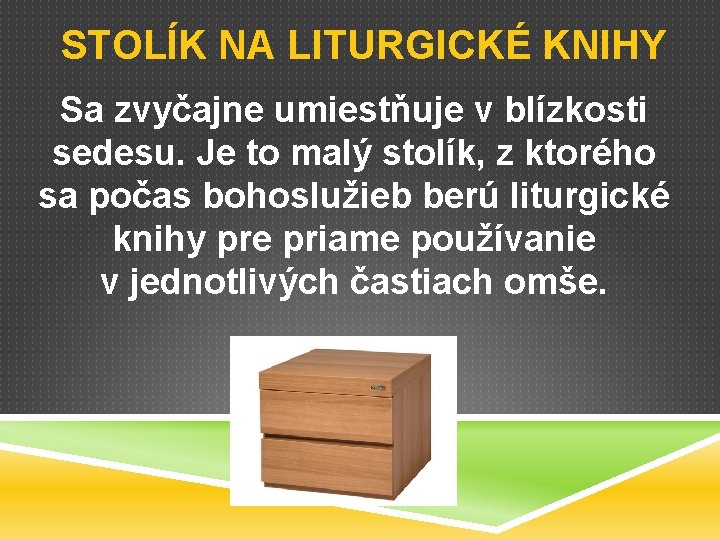 STOLÍK NA LITURGICKÉ KNIHY

Sa zvyčajne umiestňuje v blízkosti sedesu. Je to malý stolík, z ktorého sa počas bohoslužieb berú liturgické knihy pre priame používanie v jednotlivých častiach omše.